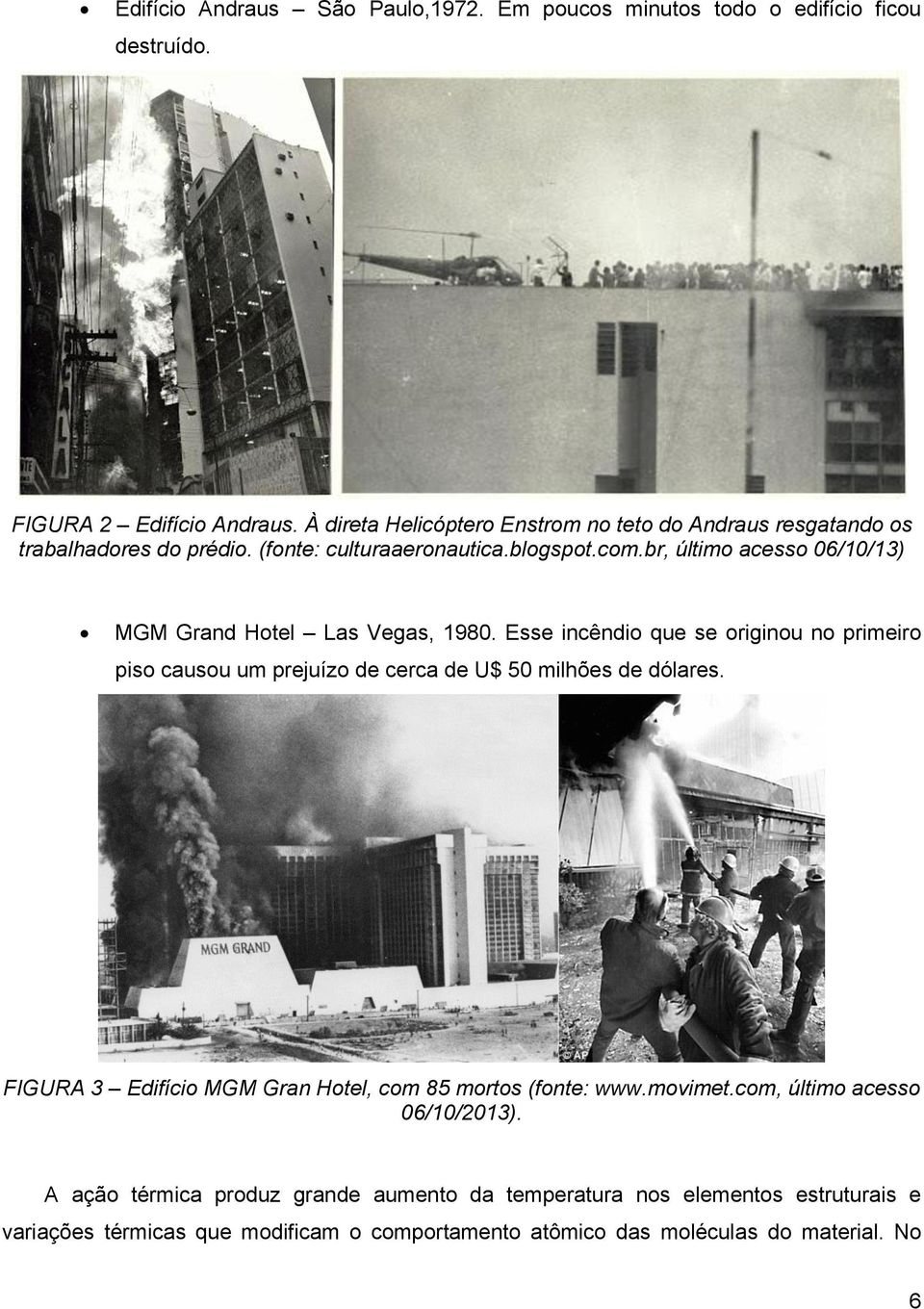 • Edifício Andraus – São Paulo,1972. Em poucos minutos todo o edifício ficou destruído.

FIGURA 2 – Edifício Andraus. À direta Helicóptero Enstrom no teto do Andraus resgatando os trabalhadores do prédio. (fonte: culturaaeronautica.blogspot.com.br, último acesso 06/10/13)

• MGM Grand Hotel – Las Vegas, 1980. Esse incêndio que se originou no primeiro piso causou um prejuízo de cerca de U$ 50 milhões de dólares.

MGM GRAND

© AP

FIGURA 3 – Edifício MGM Gran Hotel, com 85 mortos (fonte: www.movimet.com, último acesso 06/10/2013).

A ação térmica produz grande aumento da temperatura nos elementos estruturais e variações térmicas que modificam o comportamento atômico das moléculas do material. No

6